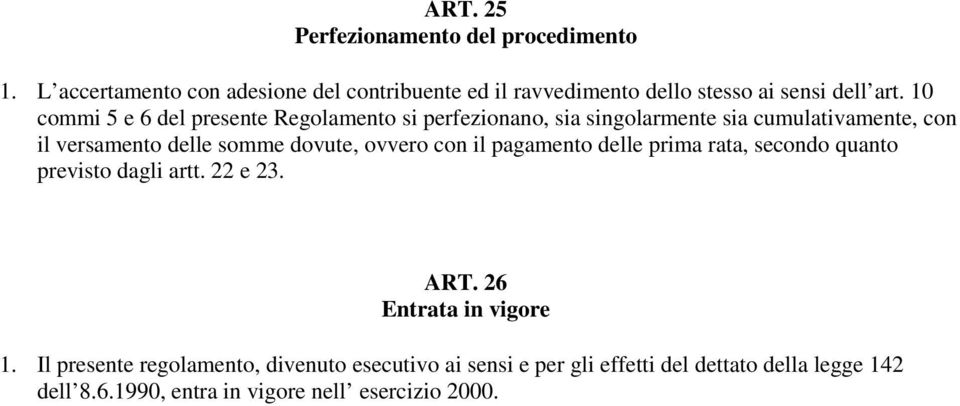 ART. 25
Perfezionamento del procedimento

1. L’accertamento con adesione del contribuente ed il ravvedimento dello stesso ai sensi dell’art. 10 commi 5 e 6 del presente Regolamento si perfezionano, sia singolarmente sia cumulativamente, con il versamento delle somme dovute, ovvero con il pagamento delle prima rata, secondo quanto previsto dagli artt. 22 e 23.

ART. 26
Entrata in vigore

1. Il presente regolamento, divenuto esecutivo ai sensi e per gli effetti del dettato della legge 142 dell’8.6.1990, entra in vigore nell’ esercizio 2000.